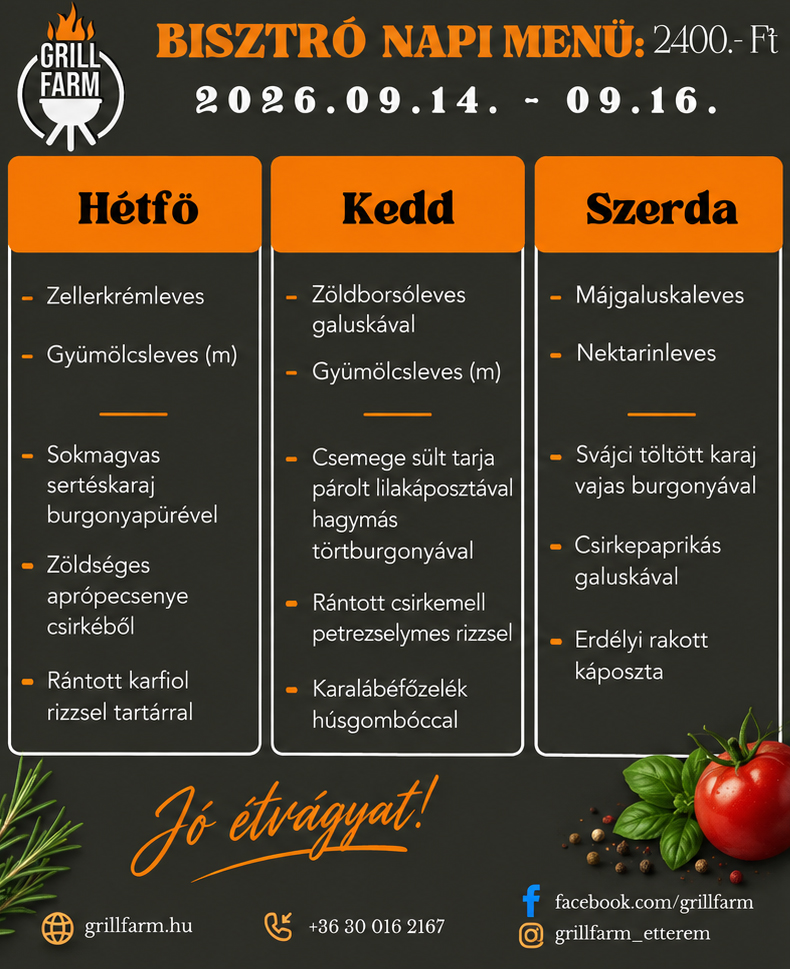 GRILL FARM

BISZTRÓ NAPI MENÜ: 2400.- Ft
2026.09.14. - 09.16.

Hétfö

- Zellerkrémleves
- Gyümölcsleves (m)

- Sokmagvas sertéskaraj burgonyapürével
- Zöldséges aprópecsenye csirkéből
- Rántott karfiol rizzsel tartárral

Kedd

- Zöldborsóleves galuskával
- Gyümölcsleves (m)

- Csemege sült tarja párolt lilakáposztával hagymás törtburgonyával
- Rántott csirkemell petrezselymes rizzsel
- Karalábéfőzelék húsgombóccal

Szerda

- Májgaluskaleves
- Nektarinleves

- Svájci töltött karaj vajas burgonyával
- Csirkepaprikás galuskával
- Erdélyi rakott káposzta

Jó étvágyat!

grillfarm.hu
+36 30 016 2167
facebook.com/grillfarm
grillfarm_etterem